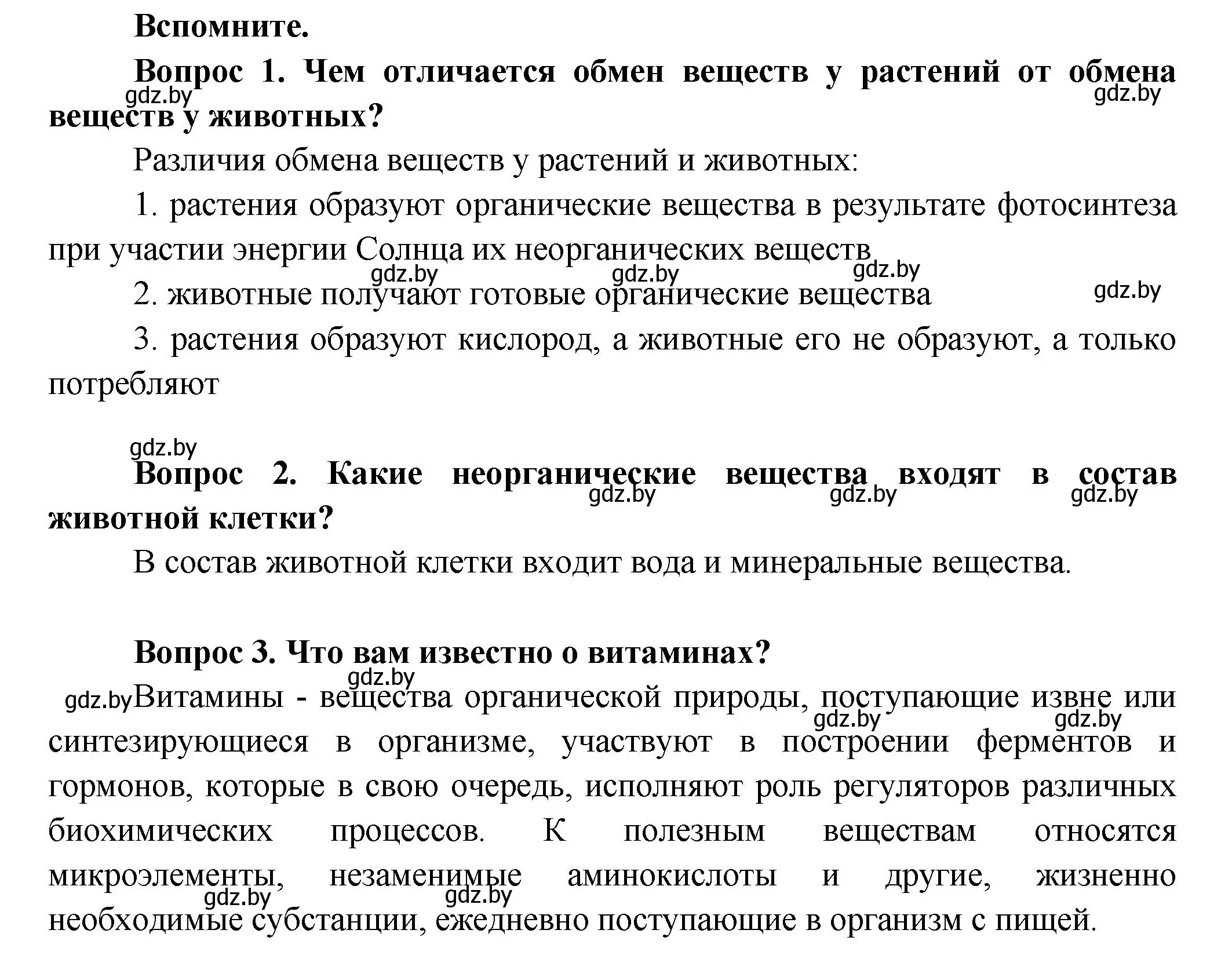 Вспомните.

Вопрос 1. Чем отличается обмен веществ у растений от обмена веществ у животных?

gdz.by gdz.by

Различия обмена веществ у растений и животных:

1. растения образуют органические вещества в результате фотосинтеза при участии энергии Солнца их неорганических веществ

gdz.by gdz.by gdz.by gdz.by

2. животные получают готовые органические вещества

3. растения образуют кислород, а животные его не образуют, а только потребляют

gdz.by

Вопрос 2. Какие неорганические вещества входят в состав животной клетки?

gdz.by gdz.by gdz.by

В состав животной клетки входит вода и минеральные вещества.

Вопрос 3. Что вам известно о витаминах?

gdz.by gdz.by

Витамины - вещества органической природы, поступающие извне или синтезирующиеся в организме, участвуют в построении ферментов и гормонов, которые в свою очередь, исполняют роль регуляторов различных биохимических процессов. К полезным веществам относятся микроэлементы, незаменимые аминокислоты и другие, жизненно необходимые субстанции, ежедневно поступающие в организм с пищей.

gdz.by gdz.by gdz.by gdz.by